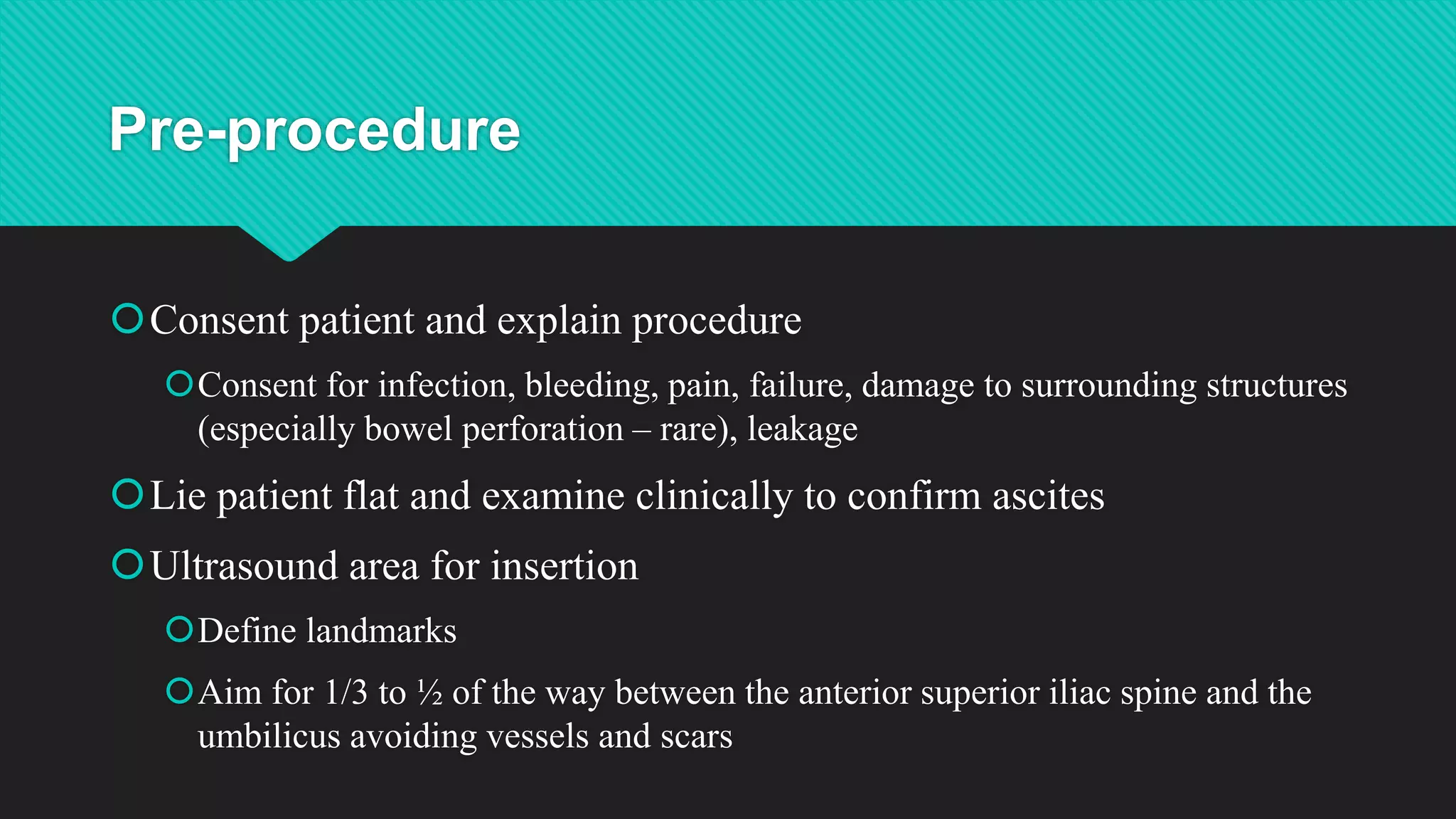 Pre-procedure

Consent patient and explain procedure

Consent for infection, bleeding, pain, failure, damage to surrounding structures (especially bowel perforation – rare), leakage

Lie patient flat and examine clinically to confirm ascites

Ultrasound area for insertion

Define landmarks

Aim for 1/3 to ½ of the way between the anterior superior iliac spine and the umbilicus avoiding vessels and scars